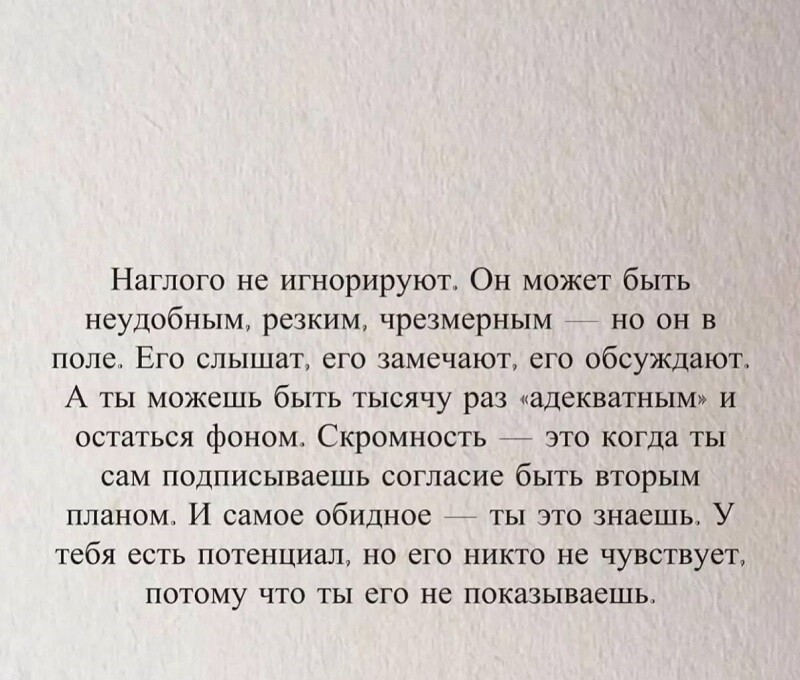 Наглого не игнорируют. Он может быть неудобным, резким, чрезмерным — но он в поле. Его слышат, его замечают, его обсуждают. А ты можешь быть тысячу раз «адекватным» и остаться фоном. Скромность — это когда ты сам подписываешь согласие быть вторым планом. И самое обидное — ты это знаешь. У тебя есть потенциал, но его никто не чувствует, потому что ты его не показываешь.